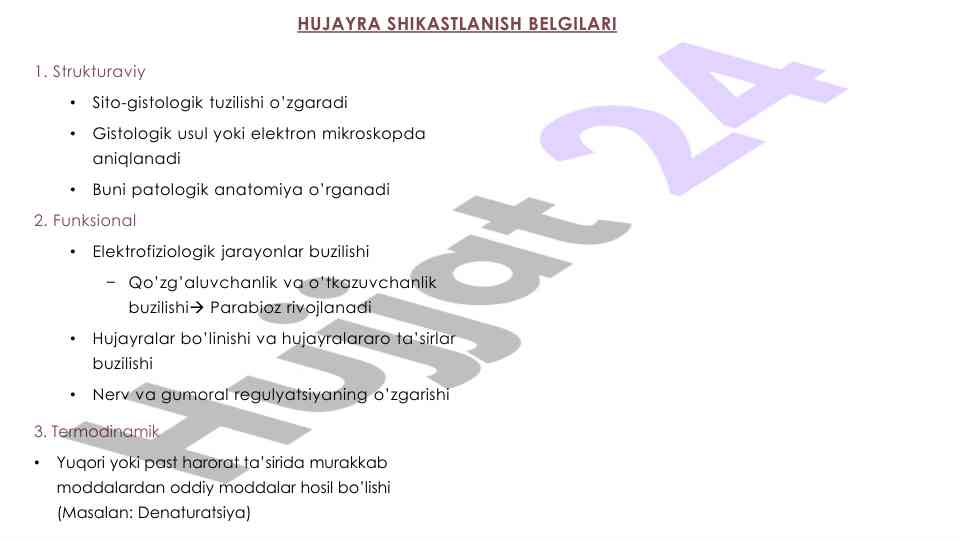 HUJAYRA SHIKASTLANISH BELGILARI

1. Strukturaviy

• Sito-gistologik tuzilishi o'zgaradi

• Gistologik usul yoki elektron mikroskopda aniqlanadi

• Buni patologik anatomiya o'rganadi

2. Funksional

• Elektrofiziologik jarayonlar buzilishi

− Qo'zg'aluvchanlik va o'tkazuvchanlik buzilishi→ Parabioz rivojlanadi

• Hujayralar bo'linishi va hujayralararo ta'sirlar buzilishi

• Nerv va gumoral regulyatsiyaning o'zgarishi

3. Termodinamik

• Yuqori yoki past harorat ta'sirida murakkab moddalardan oddiy moddalar hosil bo'lishi (Masalan: Denaturatsiya)

Hujjat 24